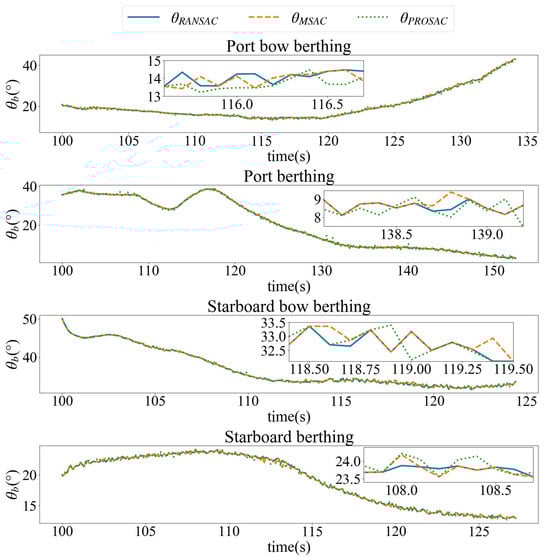 $\theta_{RANSAC}$ $\theta_{MSAC}$ $\theta_{PROSAC}$

Port bow berthing

$\theta_b(°)$

40
20

15
14
13

116.0 116.5

100 105 110 115 120 125 130 135

time(s)

Port berthing

$\theta_b(°)$

40
20

9
8

138.5 139.0

100 110 120 130 140 150

time(s)

Starboard bow berthing

$\theta_b(°)$

50
40

33.5
33.0
32.5

118.50 118.75 119.00 119.25 119.50

100 105 110 115 120 125

time(s)

Starboard berthing

$\theta_b(°)$

20
15

24.0
23.5

108.0 108.5

100 105 110 115 120 125

time(s)